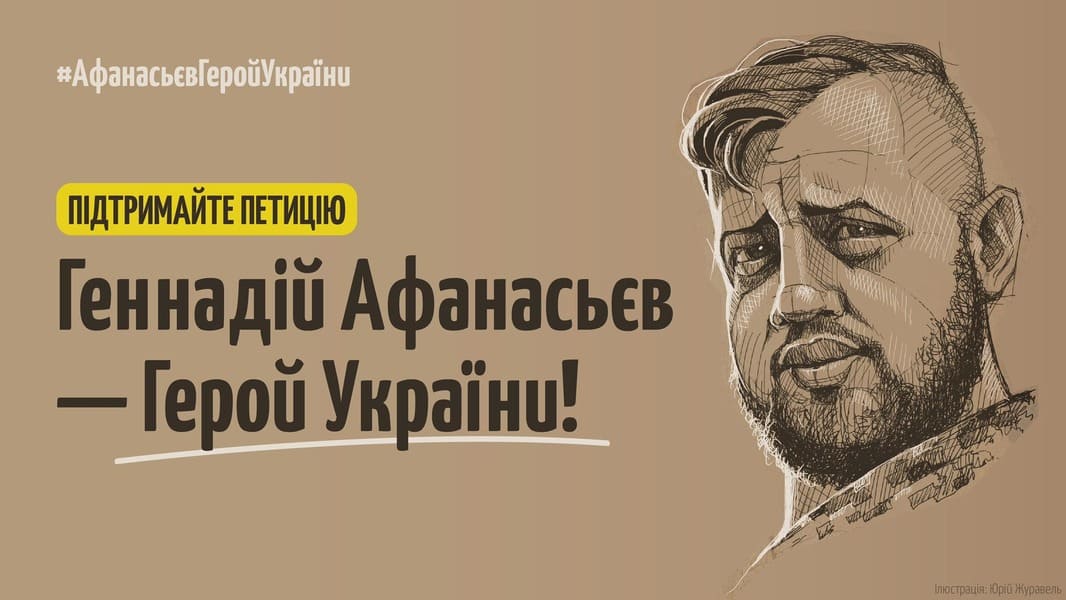 #АфанасьєвГеройУкраїни

ПІДТРИМАЙТЕ ПЕТИЦІЮ

Геннадій Афанасьєв — Герой України!

Ілюстрація: Юрій Журавель